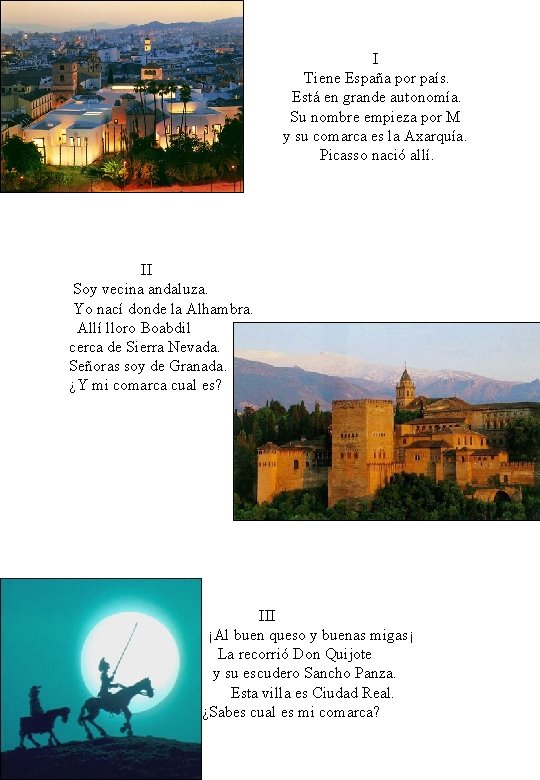 I
Tiene España por país.
Está en grande autonomía.
Su nombre empieza por M
y su comarca es la Axarquía.
Picasso nació allí.

II
Soy vecina andaluza.
Yo nací donde la Alhambra.
Allí lloro Boabdil
cerca de Sierra Nevada.
Señoras soy de Granada.
¿Y mi comarca cual es?

III
¡Al buen queso y buenas migas¡
La recorrió Don Quijote
y su escudero Sancho Panza.
Esta villa es Ciudad Real.
¿Sabes cual es mi comarca?